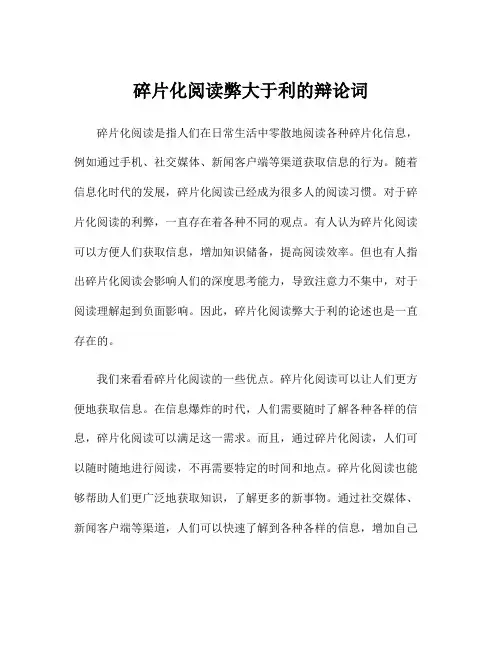 碎片化阅读弊大于利的辩论词

碎片化阅读是指人们在日常生活中零散地阅读各种碎片化信息，例如通过手机、社交媒体、新闻客户端等渠道获取信息的行为。随着信息化时代的发展，碎片化阅读已经成为很多人的阅读习惯。对于碎片化阅读的利弊，一直存在着各种不同的观点。有人认为碎片化阅读可以方便人们获取信息，增加知识储备，提高阅读效率。但也有人指出碎片化阅读会影响人们的深度思考能力，导致注意力不集中，对于阅读理解起到负面影响。因此，碎片化阅读弊大于利的论述也是一直存在的。

我们来看看碎片化阅读的一些优点。碎片化阅读可以让人们更方便地获取信息。在信息爆炸的时代，人们需要随时了解各种各样的信息，碎片化阅读可以满足这一需求。而且，通过碎片化阅读，人们可以随时随地进行阅读，不再需要特定的时间和地点。碎片化阅读也能够帮助人们更广泛地获取知识，了解更多的新事物。通过社交媒体、新闻客户端等渠道，人们可以快速了解到各种各样的信息，增加自己